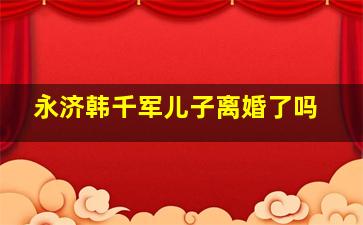 永济韩千军儿子离婚了吗